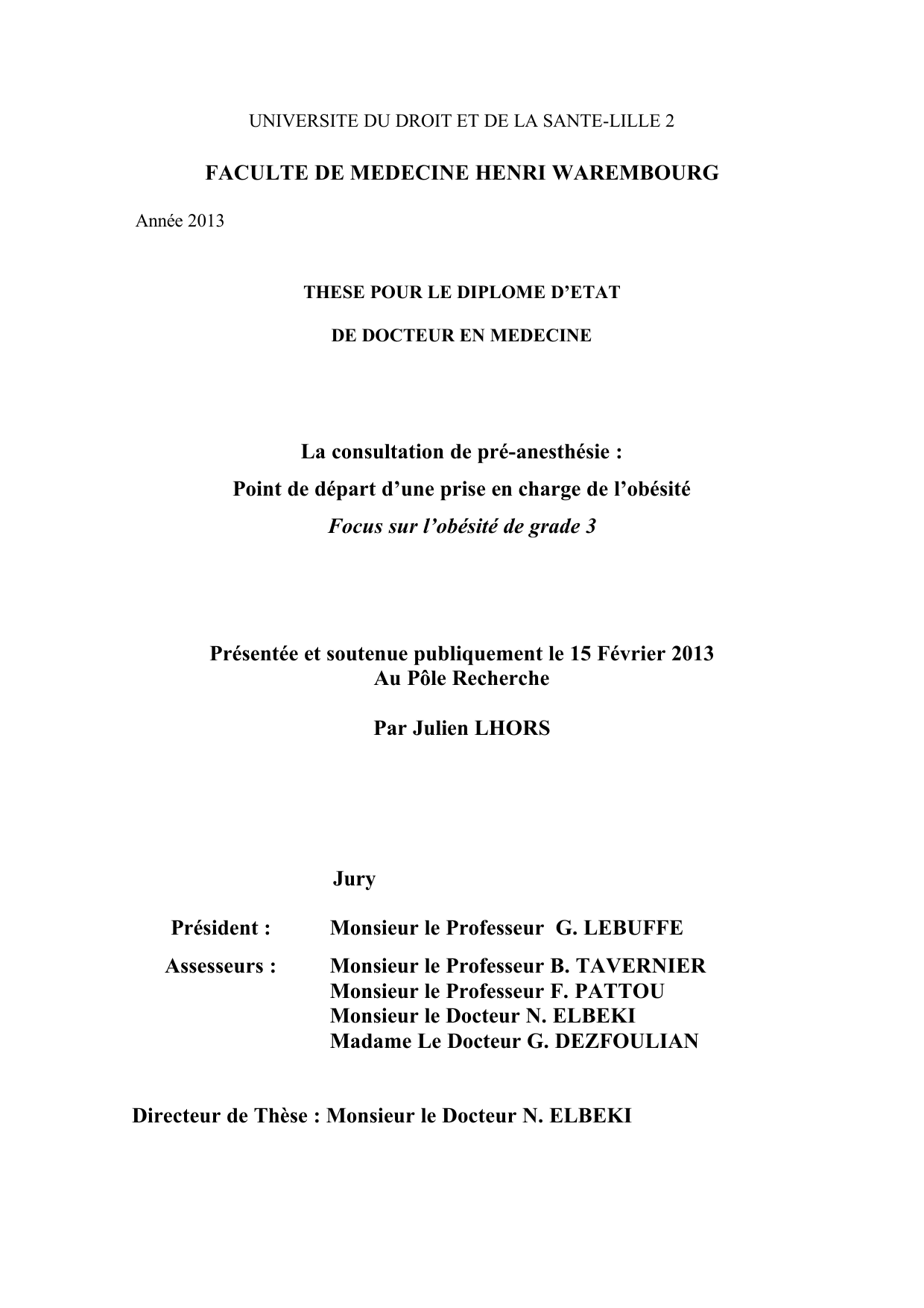 UNIVERSITE DU DROIT ET DE LA SANTE-LILLE 2

FACULTE DE MEDECINE HENRI WAREMBOURG

Année 2013

THESE POUR LE DIPLOME D'ETAT

DE DOCTEUR EN MEDECINE

La consultation de pré-anesthésie :
Point de départ d'une prise en charge de l'obésité
Focus sur l'obésité de grade 3

Présentée et soutenue publiquement le 15 Février 2013
Au Pôle Recherche

Par Julien LHORS

Jury

Président : Monsieur le Professeur G. LEBUFFE

Assesseurs : Monsieur le Professeur B. TAVERNIER
Monsieur le Professeur F. PATTOU
Monsieur le Docteur N. ELBEKI
Madame Le Docteur G. DEZFOULIAN

Directeur de Thèse : Monsieur le Docteur N. ELBEKI